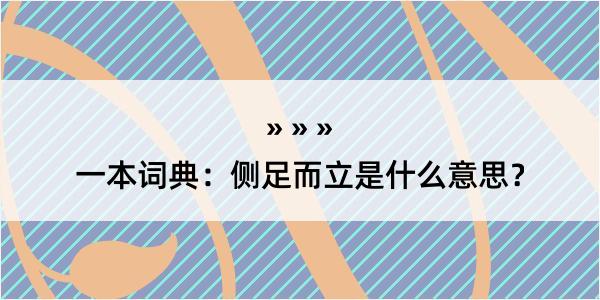 » » »

一本词典：侧足而立是什么意思？